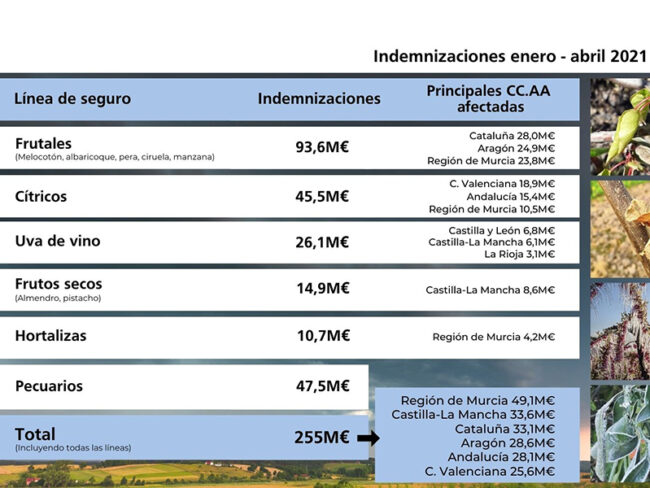 Indemnizaciones enero - abril 2021

| Línea de seguro | Indemnizaciones | Principales CC.AA afectadas |
|---|---|---|
| Frutales (Melocotón, albaricoque, pera, ciruela, manzana) | 93,6M€ | Cataluña 28,0M€ Aragón 24,9M€ Región de Murcia 23,8M€ |
| Cítricos | 45,5M€ | C. Valenciana 18,9M€ Andalucía 15,4M€ Región de Murcia 10,5M€ |
| Uva de vino | 26,1M€ | Castilla y León 6,8M€ Castilla-La Mancha 6,1M€ La Rioja 3,1M€ |
| Frutos secos (Almendro, pistacho) | 14,9M€ | Castilla-La Mancha 8,6M€ |
| Hortalizas | 10,7M€ | Región de Murcia 4,2M€ |
| Pecuarios | 47,5M€ | |
| Total (Incluyendo todas las líneas) | 255M€ | Región de Murcia 49,1M€ Castilla-La Mancha 33,6M€ Cataluña 33,1M€ Aragón 28,6M€ Andalucía 28,1M€ C. Valenciana 25,6M€ |